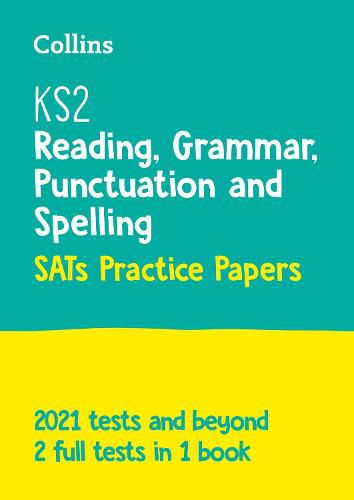 Collins

KS2
Reading, Grammar, Punctuation and Spelling
SATs Practice Papers

2021 tests and beyond
2 full tests in 1 book